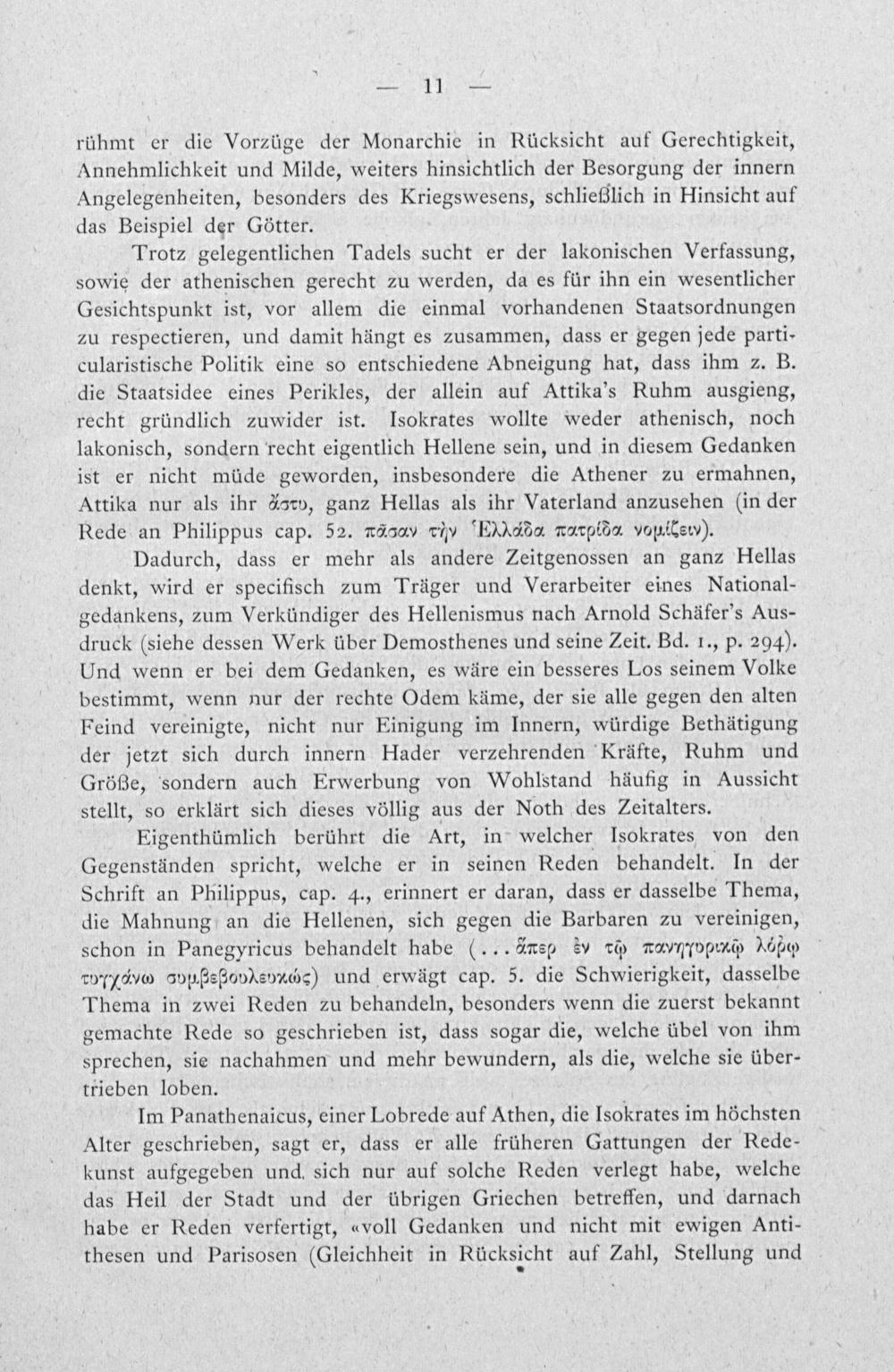 — 11 —

rühmt er die Vorzüge der Monarchie in Rücksicht auf Gerechtigkeit, Annehmlichkeit und Milde, weiters hinsichtlich der Besorgung der innern Angelegenheiten, besonders des Kriegswesens, schließlich in Hinsicht auf das Beispiel der Götter.

Trotz gelegentlichen Tadels sucht er der lakonischen Verfassung, sowie der athenischen gerecht zu werden, da es für ihn ein wesentlicher Gesichtspunkt ist, vor allem die einmal vorhandenen Staatsordnungen zu respectieren, und damit hängt es zusammen, dass er gegen jede particularistische Politik eine so entschiedene Abneigung hat, dass ihm z. B. die Staatsidee eines Perikles, der allein auf Attika's Ruhm ausgieng, recht gründlich zuwider ist. Isokrates wollte weder athenisch, noch lakonisch, sondern recht eigentlich Hellene sein, und in diesem Gedanken ist er nicht müde geworden, insbesondere die Athener zu ermahnen, Attika nur als ihr ἄστυ, ganz Hellas als ihr Vaterland anzusehen (in der Rede an Philippus cap. 52. πᾶσαν τὴν Ἑλλάδα πατρίδα νομίζειν).

Dadurch, dass er mehr als andere Zeitgenossen an ganz Hellas denkt, wird er specifisch zum Träger und Verarbeiter eines Nationalgedankens, zum Verkündiger des Hellenismus nach Arnold Schäfer's Ausdruck (siehe dessen Werk über Demosthenes und seine Zeit. Bd. 1., p. 294). Und wenn er bei dem Gedanken, es wäre ein besseres Los seinem Volke bestimmt, wenn nur der rechte Odem käme, der sie alle gegen den alten Feind vereinigte, nicht nur Einigung im Innern, würdige Bethätigung der jetzt sich durch innern Hader verzehrenden Kräfte, Ruhm und Größe, sondern auch Erwerbung von Wohlstand häufig in Aussicht stellt, so erklärt sich dieses völlig aus der Noth des Zeitalters.

Eigenthümlich berührt die Art, in welcher Isokrates von den Gegenständen spricht, welche er in seinen Reden behandelt. In der Schrift an Philippus, cap. 4., erinnert er daran, dass er dasselbe Thema, die Mahnung an die Hellenen, sich gegen die Barbaren zu vereinigen, schon in Panegyricus behandelt habe (... ἅπερ ἐν τῷ πανηγυρικῷ λόγῳ τυγχάνω συμβεβουλευκώς) und erwägt cap. 5. die Schwierigkeit, dasselbe Thema in zwei Reden zu behandeln, besonders wenn die zuerst bekannt gemachte Rede so geschrieben ist, dass sogar die, welche übel von ihm sprechen, sie nachahmen und mehr bewundern, als die, welche sie übertrieben loben.

Im Panathenaicus, einer Lobrede auf Athen, die Isokrates im höchsten Alter geschrieben, sagt er, dass er alle früheren Gattungen der Redekunst aufgegeben und sich nur auf solche Reden verlegt habe, welche das Heil der Stadt und der übrigen Griechen betreffen, und darnach habe er Reden verfertigt, «voll Gedanken und nicht mit ewigen Antithesen und Parisosen (Gleichheit in Rücksicht auf Zahl, Stellung und